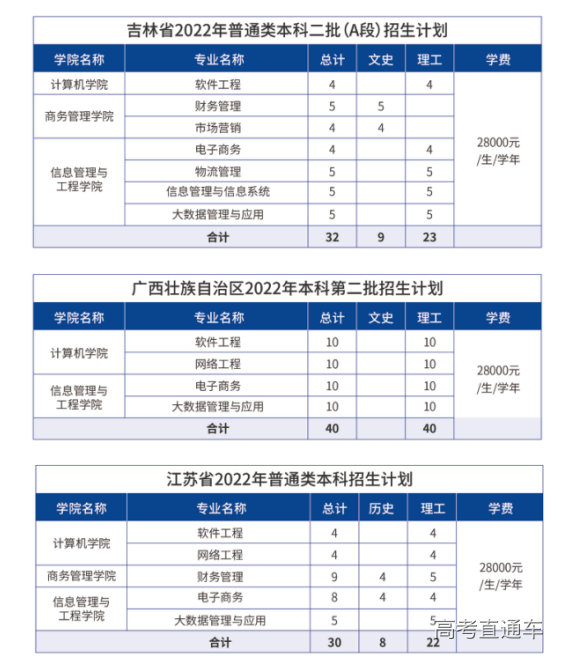 吉林省2022年普通类本科二批（A段）招生计划

| 学院名称 | 专业名称 | 总计 | 文史 | 理工 | 学费 |
|---|---|---|---|---|---|
| 计算机学院 | 软件工程 | 4 | | 4 | 28000元/生/学年 |
| 商务管理学院 | 财务管理 | 5 | 5 | | |
| | 市场营销 | 4 | 4 | | |
| 信息管理与工程学院 | 电子商务 | 4 | | 4 | |
| | 物流管理 | 5 | | 5 | |
| | 信息管理与信息系统 | 5 | | 5 | |
| | 大数据管理与应用 | 5 | | 5 | |
| 合计 | | 32 | 9 | 23 | |

广西壮族自治区2022年本科第二批招生计划

| 学院名称 | 专业名称 | 总计 | 文史 | 理工 | 学费 |
|---|---|---|---|---|---|
| 计算机学院 | 软件工程 | 10 | | 10 | 28000元/生/学年 |
| | 网络工程 | 10 | | 10 | |
| 信息管理与工程学院 | 电子商务 | 10 | | 10 | |
| | 大数据管理与应用 | 10 | | 10 | |
| 合计 | | 40 | | 40 | |

江苏省2022年普通类本科招生计划

| 学院名称 | 专业名称 | 总计 | 历史 | 理工 | 学费 |
|---|---|---|---|---|---|
| 计算机学院 | 软件工程 | 4 | | 4 | 28000元/生/学年 |
| | 网络工程 | 4 | | 4 | |
| 商务管理学院 | 财务管理 | 9 | 4 | 5 | |
| 信息管理与工程学院 | 电子商务 | 8 | 4 | 4 | |
| | 大数据管理与应用 | 5 | | 5 | |
| 合计 | | 30 | 8 | 22 | |

高考直通车